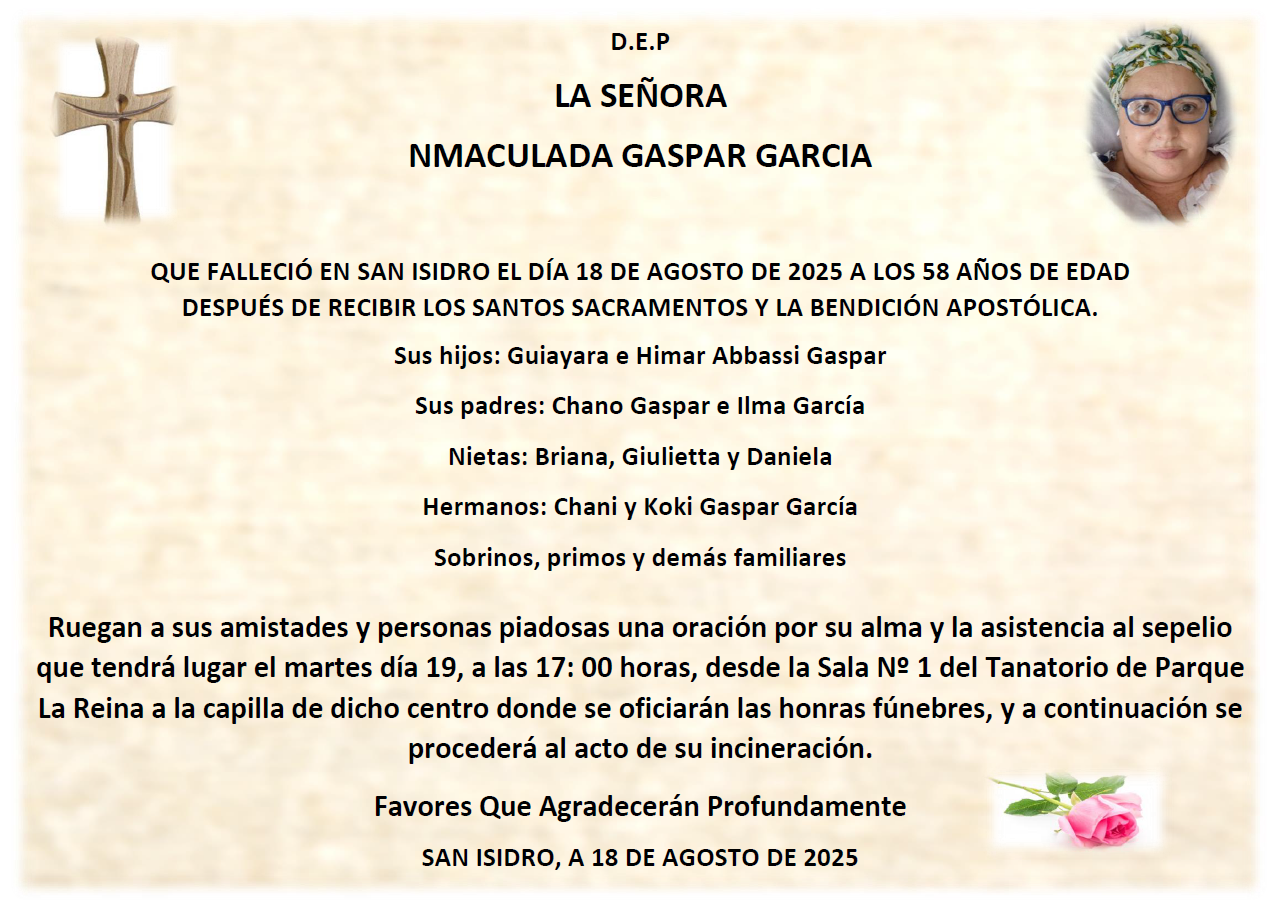 D.E.P

LA SEÑORA

NMACULADA GASPAR GARCIA

QUE FALLECIÓ EN SAN ISIDRO EL DÍA 18 DE AGOSTO DE 2025 A LOS 58 AÑOS DE EDAD DESPUÉS DE RECIBIR LOS SANTOS SACRAMENTOS Y LA BENDICIÓN APOSTÓLICA.

Sus hijos: Guiayara e Himar Abbassi Gaspar

Sus padres: Chano Gaspar e Ilma García

Nietas: Briana, Giulietta y Daniela

Hermanos: Chani y Koki Gaspar García

Sobrinos, primos y demás familiares

Ruegan a sus amistades y personas piadosas una oración por su alma y la asistencia al sepelio que tendrá lugar el martes día 19, a las 17: 00 horas, desde la Sala Nº 1 del Tanatorio de Parque La Reina a la capilla de dicho centro donde se oficiarán las honras fúnebres, y a continuación se procederá al acto de su incineración.

Favores Que Agradecerán Profundamente

SAN ISIDRO, A 18 DE AGOSTO DE 2025